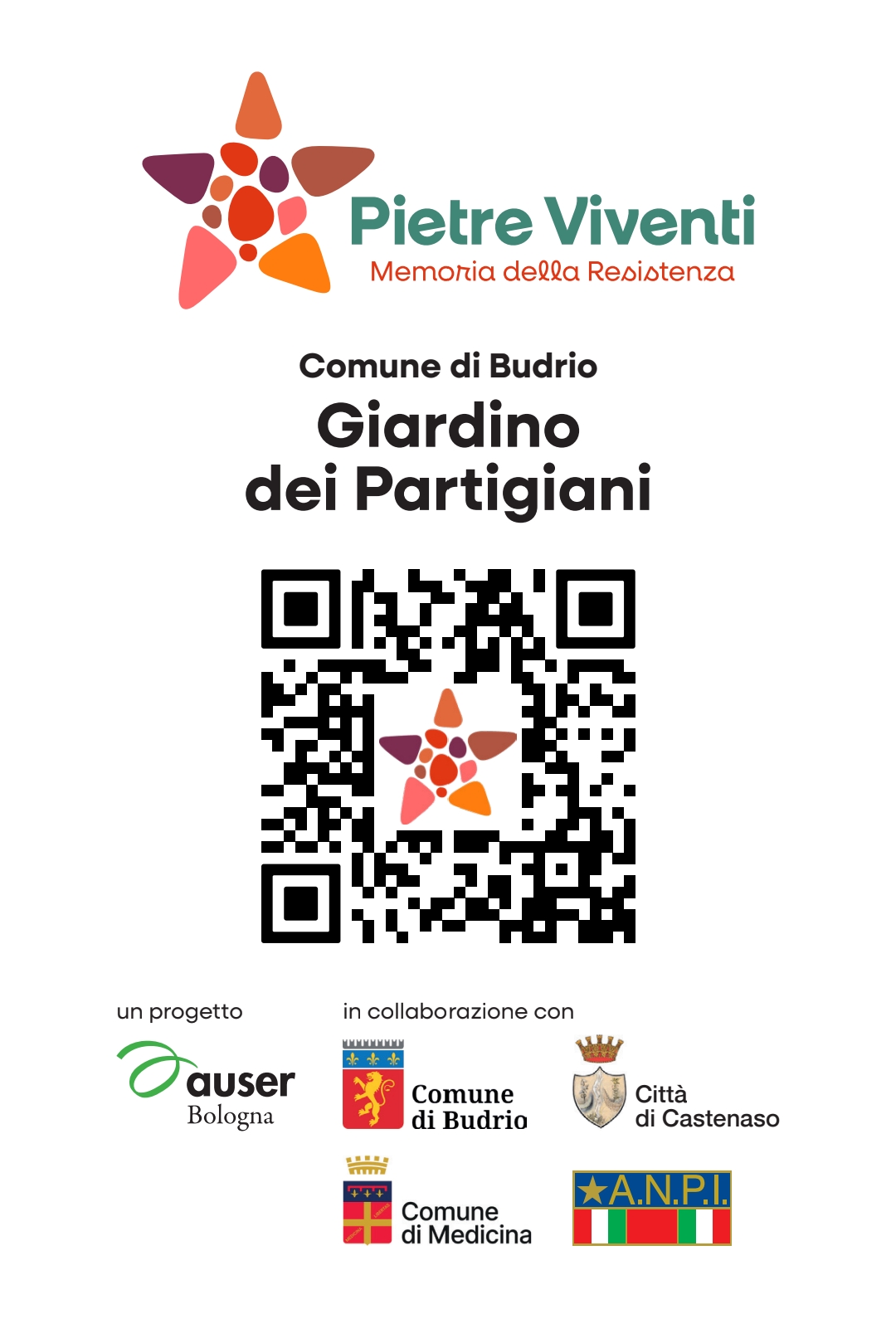 Pietre Viventi
Memoria della Resistenza

Comune di Budrio
Giardino
dei Partigiani

un progetto

auser
Bologna

in collaborazione con

Comune
di Budrio

Città
di Castenaso

Comune
di Medicina

A.N.P.I.